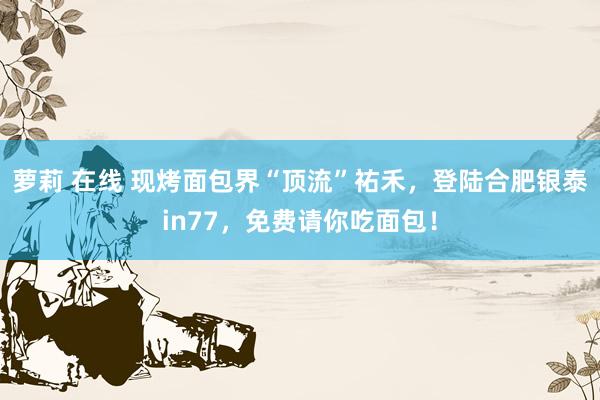 萝莉 在线 现烤面包界“顶流”祐禾，登陆合肥银泰in77，免费请你吃面包！